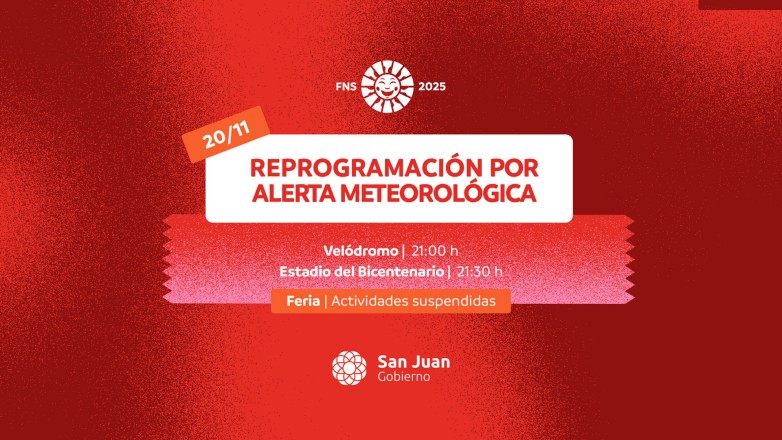 FNS 2025

20/11

REPROGRAMACIÓN POR ALERTA METEOROLÓGICA

Velódromo | 21:00 h
Estadio del Bicentenario | 21:30 h

Feria | Actividades suspendidas

San Juan
Gobierno